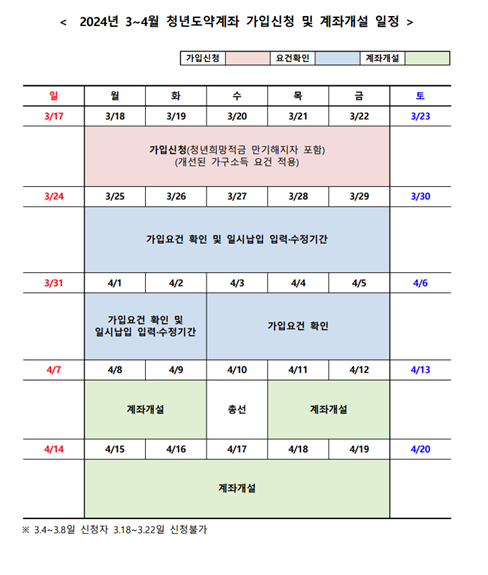 < 2024년 3~4월 청년도약계좌 가입신청 및 계좌개설 일정 >

| 가입신청 | | 요건확인 | | 계좌개설 | |
|---|---|---|---|---|---|

| 일 | 월 | 화 | 수 | 목 | 금 | 토 |
|---|---|---|---|---|---|---|
| 3/17 | 3/18 | 3/19 | 3/20 | 3/21 | 3/22 | 3/23 |
| | 가입신청(청년희망적금 만기해지자 포함) (개선된 가구소득 요건 적용) | | | | | |
| 3/24 | 3/25 | 3/26 | 3/27 | 3/28 | 3/29 | 3/30 |
| | 가입요건 확인 및 일시납입 입력·수정기간 | | | | | |
| 3/31 | 4/1 | 4/2 | 4/3 | 4/4 | 4/5 | 4/6 |
| | 가입요건 확인 및 일시납입 입력·수정기간 | | 가입요건 확인 | | | |
| 4/7 | 4/8 | 4/9 | 4/10 | 4/11 | 4/12 | 4/13 |
| | 계좌개설 | | 총선 | 계좌개설 | | |
| 4/14 | 4/15 | 4/16 | 4/17 | 4/18 | 4/19 | 4/20 |
| | 계좌개설 | | | | | |

※ 3.4~3.8일 신청자 3.18~3.22일 신청불가